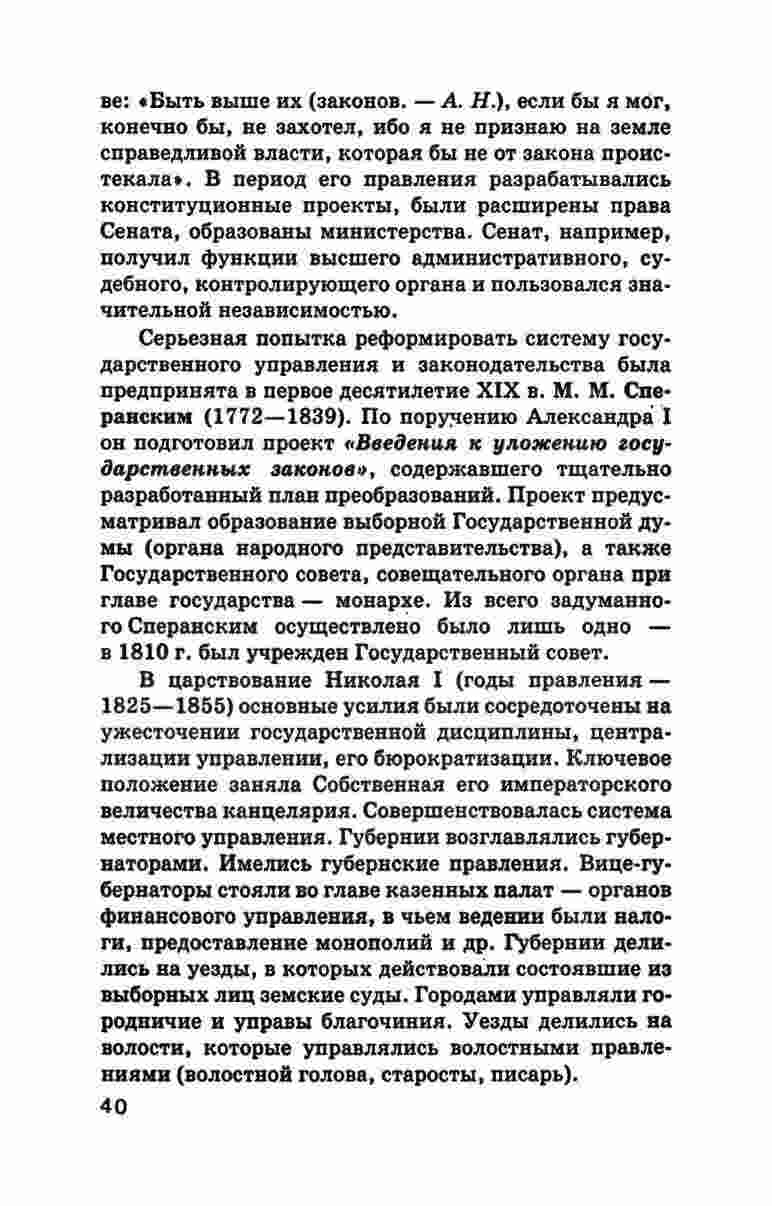 ве: «Быть выше их (законов. — А. Н.), если бы я мог, конечно бы, не захотел, ибо я не признаю на земле справедливой власти, которая бы не от закона проистекала». В период его правления разрабатывались конституционные проекты, были расширены права Сената, образованы министерства. Сенат, например, получил функции высшего административного, судебного, контролирующего органа и пользовался значительной независимостью.

Серьезная попытка реформировать систему государственного управления и законодательства была предпринята в первое десятилетие XIX в. М. М. Сперанским (1772—1839). По поручению Александра I он подготовил проект «Введения к уложению государственных законов», содержавшего тщательно разработанный план преобразований. Проект предусматривал образование выборной Государственной думы (органа народного представительства), а также Государственного совета, совещательного органа при главе государства — монархе. Из всего задуманного Сперанским осуществлено было лишь одно — в 1810 г. был учрежден Государственный совет.

В царствование Николая I (годы правления — 1825—1855) основные усилия были сосредоточены на ужесточении государственной дисциплины, централизации управлении, его бюрократизации. Ключевое положение заняла Собственная его императорского величества канцелярия. Совершенствовалась система местного управления. Губернии возглавлялись губернаторами. Имелись губернские правления. Вице-губернаторы стояли во главе казенных палат — органов финансового управления, в чьем ведении были налоги, предоставление монополий и др. Губернии делились на уезды, в которых действовали состоявшие из выборных лиц земские суды. Городами управляли городничие и управы благочиния. Уезды делились на волости, которые управлялись волостными правлениями (волостной голова, старосты, писарь).

40